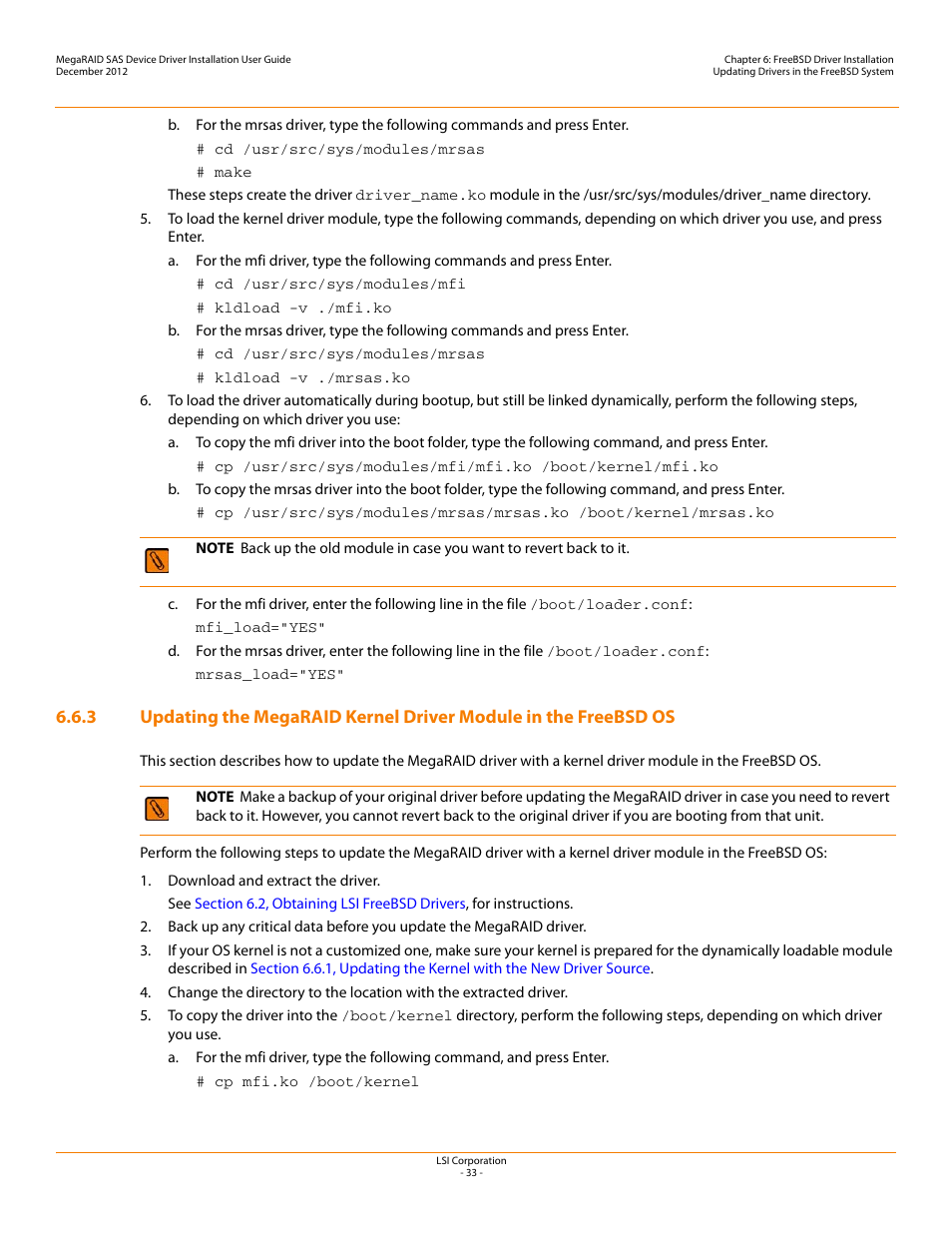 MegaRAID SAS Device Driver Installation User Guide
December 2012

Chapter 6: FreeBSD Driver Installation
Updating Drivers in the FreeBSD System

b. For the mrsas driver, type the following commands and press Enter.

# cd /usr/src/sys/modules/mrsas

# make

These steps create the driver driver_name.ko module in the /usr/src/sys/modules/driver_name directory.

5. To load the kernel driver module, type the following commands, depending on which driver you use, and press Enter.

a. For the mfi driver, type the following commands and press Enter.

# cd /usr/src/sys/modules/mfi

# kldload -v ./mfi.ko

b. For the mrsas driver, type the following commands and press Enter.

# cd /usr/src/sys/modules/mrsas

# kldload -v ./mrsas.ko

6. To load the driver automatically during bootup, but still be linked dynamically, perform the following steps, depending on which driver you use:

a. To copy the mfi driver into the boot folder, type the following command, and press Enter.

# cp /usr/src/sys/modules/mfi/mfi.ko /boot/kernel/mfi.ko

b. To copy the mrsas driver into the boot folder, type the following command, and press Enter.

# cp /usr/src/sys/modules/mrsas/mrsas.ko /boot/kernel/mrsas.ko

NOTE Back up the old module in case you want to revert back to it.

c. For the mfi driver, enter the following line in the file /boot/loader.conf:

mfi_load="YES"

d. For the mrsas driver, enter the following line in the file /boot/loader.conf:

mrsas_load="YES"

6.6.3 Updating the MegaRAID Kernel Driver Module in the FreeBSD OS

This section describes how to update the MegaRAID driver with a kernel driver module in the FreeBSD OS.

NOTE Make a backup of your original driver before updating the MegaRAID driver in case you need to revert back to it. However, you cannot revert back to the original driver if you are booting from that unit.

Perform the following steps to update the MegaRAID driver with a kernel driver module in the FreeBSD OS:

1. Download and extract the driver.

See Section 6.2, Obtaining LSI FreeBSD Drivers, for instructions.

2. Back up any critical data before you update the MegaRAID driver.

3. If your OS kernel is not a customized one, make sure your kernel is prepared for the dynamically loadable module described in Section 6.6.1, Updating the Kernel with the New Driver Source.

4. Change the directory to the location with the extracted driver.

5. To copy the driver into the /boot/kernel directory, perform the following steps, depending on which driver you use.

a. For the mfi driver, type the following command, and press Enter.

# cp mfi.ko /boot/kernel

LSI Corporation
- 33 -